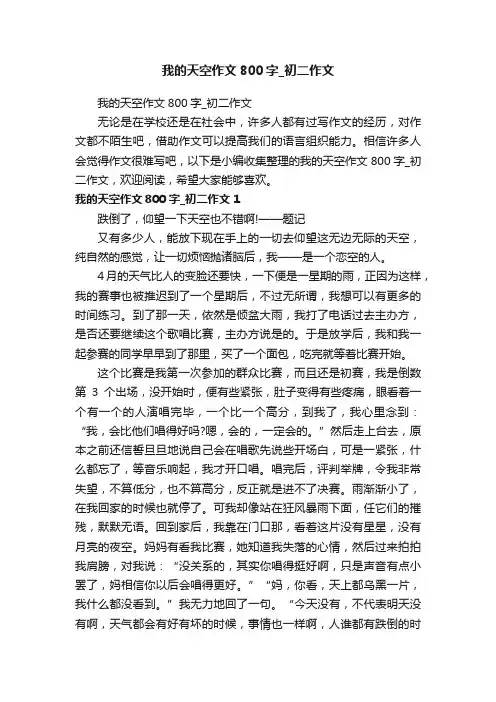 我的天空作文 800 字_初二作文

我的天空作文 800 字_初二作文

无论是在学校还是在社会中，许多人都有过写作文的经历，对作文都不陌生吧，借助作文可以提高我们的语言组织能力。相信许多人会觉得作文很难写吧，以下是小编收集整理的我的天空作文 800 字_初二作文，欢迎阅读，希望大家能够喜欢。

我的天空作文 800 字_初二作文 1

跌倒了，仰望一下天空也不错啊!——题记

又有多少人，能放下现在手上的一切去仰望这无边无际的天空，纯自然的感觉，让一切烦恼抛诸脑后，我——是一个恋空的人。

4月的天气比人的变脸还要快，一下便是一星期的雨，正因为这样，我的赛事也被推迟到了一个星期后，不过无所谓，我想可以有更多的时间练习。到了那一天，依然是倾盆大雨，我打了电话过去主办方，是否还要继续这个歌唱比赛，主办方说是的。于是放学后，我和我一起参赛的同学早早到了那里，买了一个面包，吃完就等着比赛开始。

这个比赛是我第一次参加的群众比赛，而且还是初赛，我是倒数第 3 个出场，没开始时，便有些紧张，肚子变得有些疼痛，眼看着一个有一个的人演唱完毕，一个比一个高分，到我了，我心里念到：“我，会比他们唱得好吗?嗯，会的，一定会的。”然后走上台去，原本之前还信誓旦旦地说自己会在唱歌先说些开场白，可是一紧张，什么都忘了，等音乐响起，我才开口唱。唱完后，评判举牌，令我非常失望，不算低分，也不算高分，反正就是进不了决赛。雨渐渐小了，在我回家的时候也就停了。可我却像站在狂风暴雨下面，任它们的摧残，默默无语。回到家后，我靠在门口那，看着这片没有星星，没有月亮的夜空。妈妈有看我比赛，她知道我失落的心情，然后过来拍拍我肩膀，对我说：“没关系的，其实你唱得挺好啊，只是声音有点小罢了，妈相信你以后会唱得更好。”“妈，你看，天上都乌黑一片，我什么都没看到。”我无力地回了一句。“今天没有，不代表明天没有啊，天气都会有好有坏的时候，事情也一样啊，人谁都有跌倒的时